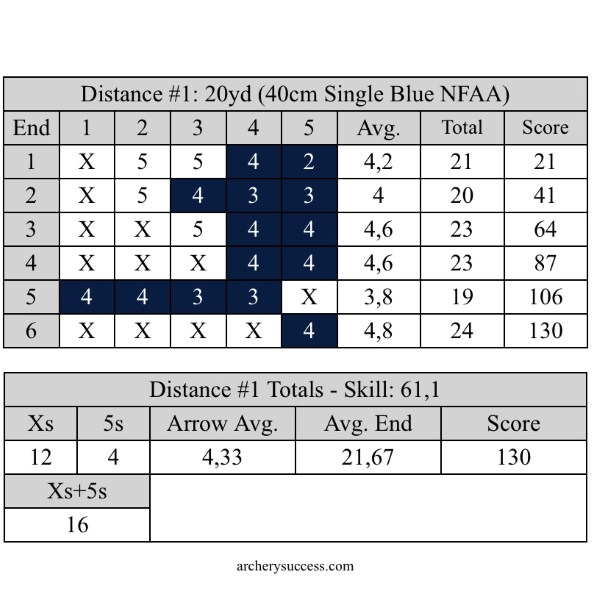 Distance #1: 20yd (40cm Single Blue NFAA)

| End | 1 | 2 | 3 | 4 | 5 | Avg. | Total | Score |
|---|---|---|---|---|---|---|---|---|
| 1 | X | 5 | 5 | 4 | 2 | 4,2 | 21 | 21 |
| 2 | X | 5 | 4 | 3 | 3 | 4 | 20 | 41 |
| 3 | X | X | 5 | 4 | 4 | 4,6 | 23 | 64 |
| 4 | X | X | X | 4 | 4 | 4,6 | 23 | 87 |
| 5 | 4 | 4 | 3 | 3 | X | 3,8 | 19 | 106 |
| 6 | X | X | X | X | 4 | 4,8 | 24 | 130 |

Distance #1 Totals - Skill: 61,1

| Xs | 5s | Arrow Avg. | Avg. End | Score |
|---|---|---|---|---|
| 12 | 4 | 4,33 | 21,67 | 130 |

| Xs+5s |
|---|
| 16 |

archerysuccess.com